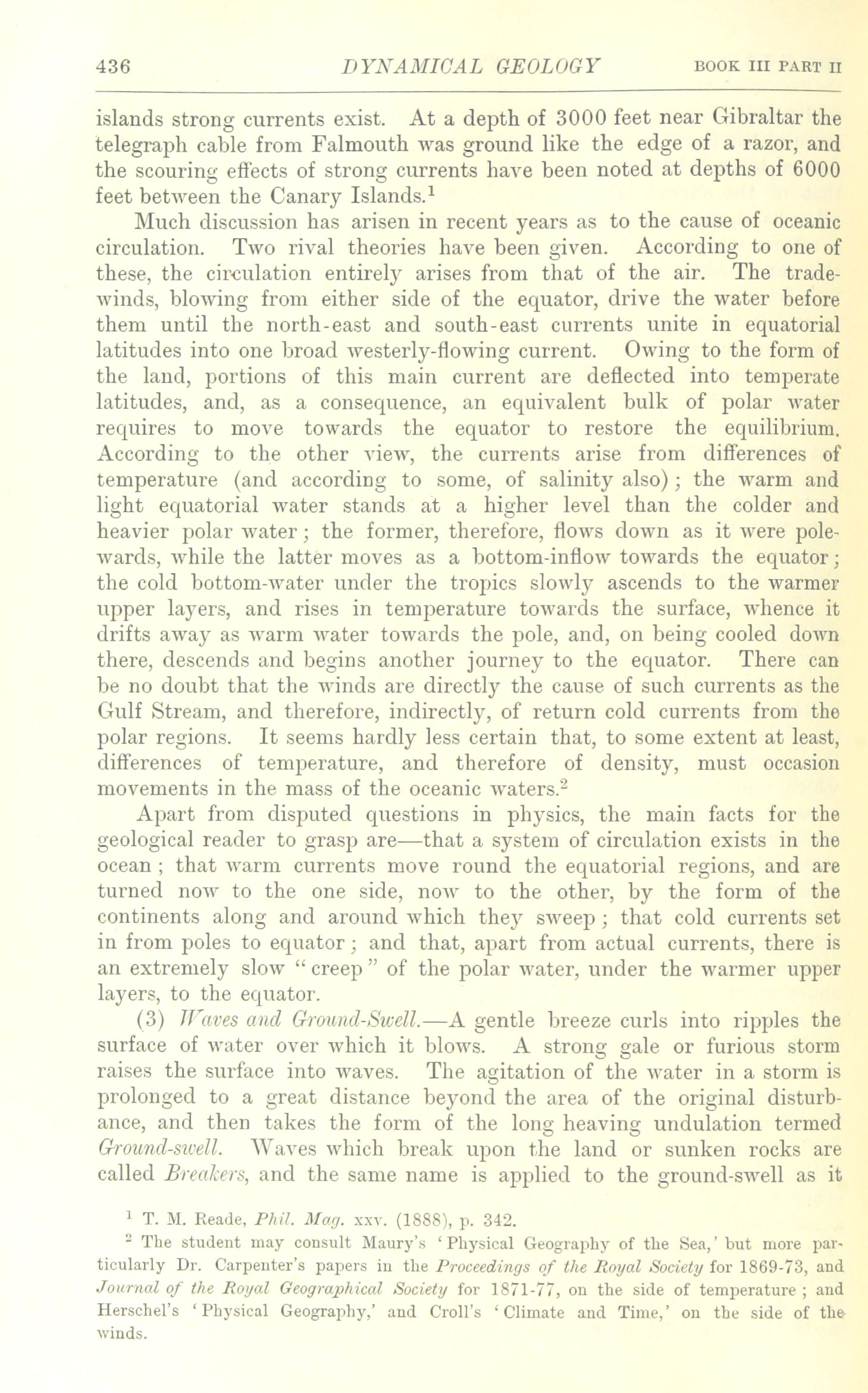 436 DYNAMICAL GEOLOGY BOOK III PART II

islands strong currents exist. At a depth of 3000 feet near Gibraltar the telegraph cable from Falmouth was ground like the edge of a razor, and the scouring effects of strong currents have been noted at depths of 6000 feet between the Canary Islands.$^1$

Much discussion has arisen in recent years as to the cause of oceanic circulation. Two rival theories have been given. According to one of these, the circulation entirely arises from that of the air. The trade-winds, blowing from either side of the equator, drive the water before them until the north-east and south-east currents unite in equatorial latitudes into one broad westerly-flowing current. Owing to the form of the land, portions of this main current are deflected into temperate latitudes, and, as a consequence, an equivalent bulk of polar water requires to move towards the equator to restore the equilibrium. According to the other view, the currents arise from differences of temperature (and according to some, of salinity also); the warm and light equatorial water stands at a higher level than the colder and heavier polar water; the former, therefore, flows down as it were polewards, while the latter moves as a bottom-inflow towards the equator; the cold bottom-water under the tropics slowly ascends to the warmer upper layers, and rises in temperature towards the surface, whence it drifts away as warm water towards the pole, and, on being cooled down there, descends and begins another journey to the equator. There can be no doubt that the winds are directly the cause of such currents as the Gulf Stream, and therefore, indirectly, of return cold currents from the polar regions. It seems hardly less certain that, to some extent at least, differences of temperature, and therefore of density, must occasion movements in the mass of the oceanic waters.$^2$

Apart from disputed questions in physics, the main facts for the geological reader to grasp are—that a system of circulation exists in the ocean; that warm currents move round the equatorial regions, and are turned now to the one side, now to the other, by the form of the continents along and around which they sweep; that cold currents set in from poles to equator; and that, apart from actual currents, there is an extremely slow "creep" of the polar water, under the warmer upper layers, to the equator.

(3) Waves and Ground-Swell.—A gentle breeze curls into ripples the surface of water over which it blows. A strong gale or furious storm raises the surface into waves. The agitation of the water in a storm is prolonged to a great distance beyond the area of the original disturbance, and then takes the form of the long heaving undulation termed Ground-swell. Waves which break upon the land or sunken rocks are called Breakers, and the same name is applied to the ground-swell as it

$^1$ T. M. Reade, Phil. Mag. xxv. (1888), p. 342.

$^2$ The student may consult Maury's 'Physical Geography of the Sea,' but more particularly Dr. Carpenter's papers in the Proceedings of the Royal Society for 1869-73, and Journal of the Royal Geographical Society for 1871-77, on the side of temperature; and Herschel's 'Physical Geography,' and Croll's 'Climate and Time,' on the side of the winds.